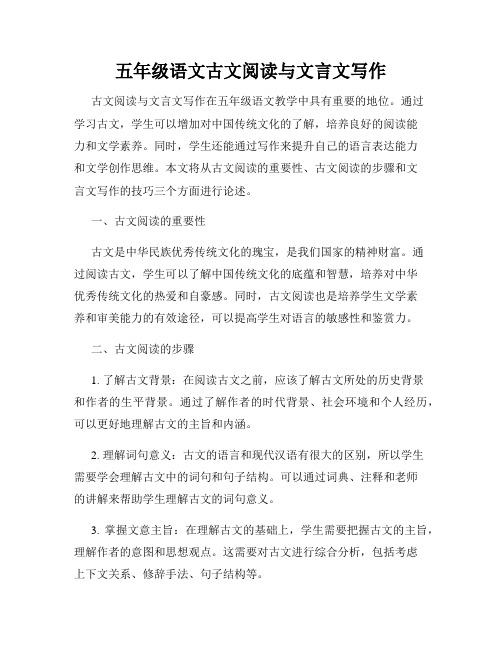 五年级语文古文阅读与文言文写作

古文阅读与文言文写作在五年级语文教学中具有重要的地位。通过学习古文，学生可以增加对中国传统文化的了解，培养良好的阅读能力和文学素养。同时，学生还能通过写作来提升自己的语言表达能力和文学创作思维。本文将从古文阅读的重要性、古文阅读的步骤和文言文写作的技巧三个方面进行论述。

一、古文阅读的重要性

古文是中华民族优秀传统文化的瑰宝，是我们国家的精神财富。通过阅读古文，学生可以了解中国传统文化的底蕴和智慧，培养对中华优秀传统文化的热爱和自豪感。同时，古文阅读也是培养学生文学素养和审美能力的有效途径，可以提高学生对语言的敏感性和鉴赏力。

二、古文阅读的步骤

1. 了解古文背景：在阅读古文之前，应该了解古文所处的历史背景和作者的生平背景。通过了解作者的时代背景、社会环境和个人经历，可以更好地理解古文的主旨和内涵。

2. 理解词句意义：古文的语言和现代汉语有很大的区别，所以学生需要学会理解古文中的词句和句子结构。可以通过词典、注释和老师的讲解来帮助学生理解古文的词句意义。

3. 掌握文意主旨：在理解古文的基础上，学生需要把握古文的主旨，理解作者的意图和思想观点。这需要对古文进行综合分析，包括考虑上下文关系、修辞手法、句子结构等。